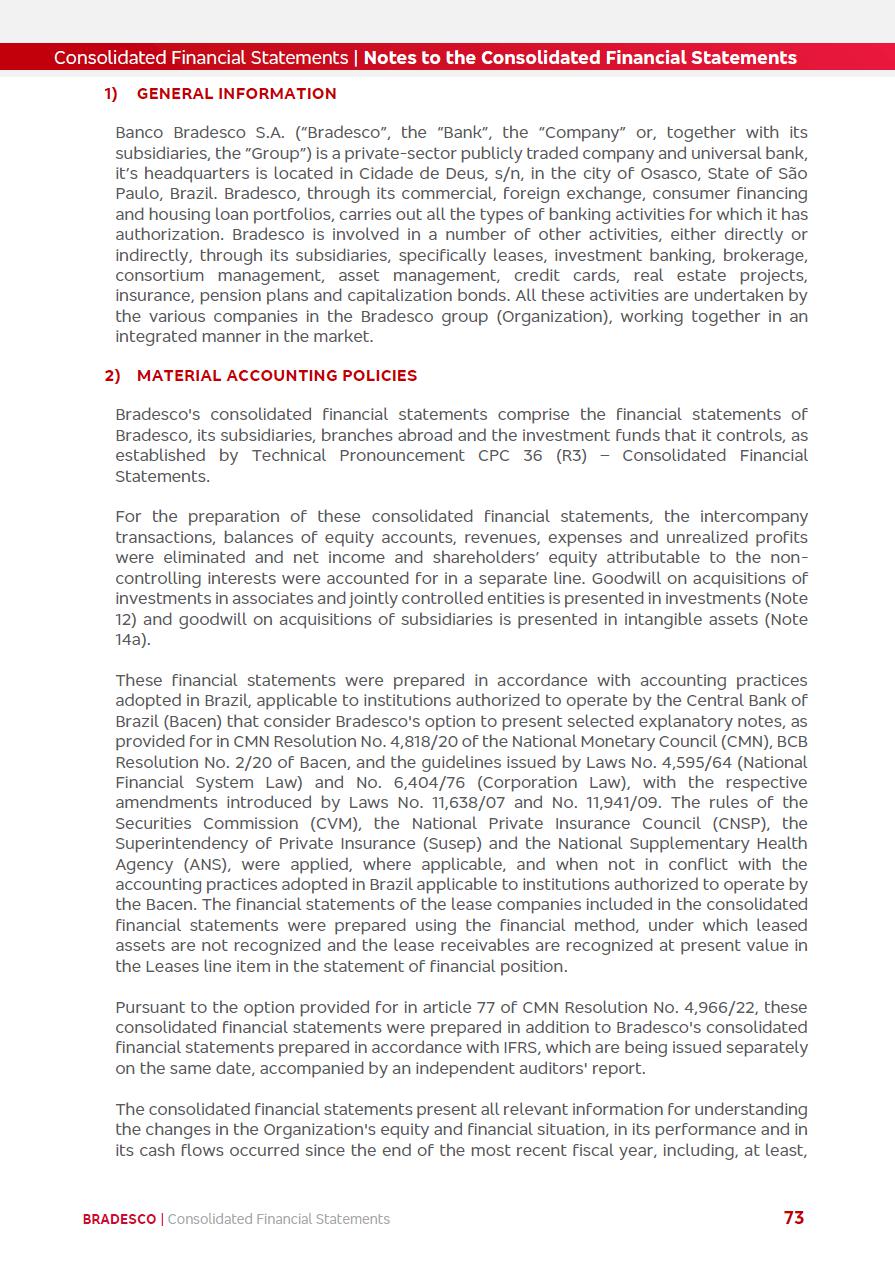 Consolidated Financial Statements | Notes to the Consolidated Financial Statements

1) GENERAL INFORMATION

Banco Bradesco S.A. ("Bradesco", the "Bank", the "Company" or, together with its subsidiaries, the "Group") is a private-sector publicly traded company and universal bank, it's headquarters is located in Cidade de Deus, s/n, in the city of Osasco, State of São Paulo, Brazil. Bradesco, through its commercial, foreign exchange, consumer financing and housing loan portfolios, carries out all the types of banking activities for which it has authorization. Bradesco is involved in a number of other activities, either directly or indirectly, through its subsidiaries, specifically leases, investment banking, brokerage, consortium management, asset management, credit cards, real estate projects, insurance, pension plans and capitalization bonds. All these activities are undertaken by the various companies in the Bradesco group (Organization), working together in an integrated manner in the market.

2) MATERIAL ACCOUNTING POLICIES

Bradesco's consolidated financial statements comprise the financial statements of Bradesco, its subsidiaries, branches abroad and the investment funds that it controls, as established by Technical Pronouncement CPC 36 (R3) – Consolidated Financial Statements.

For the preparation of these consolidated financial statements, the intercompany transactions, balances of equity accounts, revenues, expenses and unrealized profits were eliminated and net income and shareholders' equity attributable to the non-controlling interests were accounted for in a separate line. Goodwill on acquisitions of investments in associates and jointly controlled entities is presented in investments (Note 12) and goodwill on acquisitions of subsidiaries is presented in intangible assets (Note 14a).

These financial statements were prepared in accordance with accounting practices adopted in Brazil, applicable to institutions authorized to operate by the Central Bank of Brazil (Bacen) that consider Bradesco's option to present selected explanatory notes, as provided for in CMN Resolution No. 4,818/20 of the National Monetary Council (CMN), BCB Resolution No. 2/20 of Bacen, and the guidelines issued by Laws No. 4,595/64 (National Financial System Law) and No. 6,404/76 (Corporation Law), with the respective amendments introduced by Laws No. 11,638/07 and No. 11,941/09. The rules of the Securities Commission (CVM), the National Private Insurance Council (CNSP), the Superintendency of Private Insurance (Susep) and the National Supplementary Health Agency (ANS), were applied, where applicable, and when not in conflict with the accounting practices adopted in Brazil applicable to institutions authorized to operate by the Bacen. The financial statements of the lease companies included in the consolidated financial statements were prepared using the financial method, under which leased assets are not recognized and the lease receivables are recognized at present value in the Leases line item in the statement of financial position.

Pursuant to the option provided for in article 77 of CMN Resolution No. 4,966/22, these consolidated financial statements were prepared in addition to Bradesco's consolidated financial statements prepared in accordance with IFRS, which are being issued separately on the same date, accompanied by an independent auditors' report.

The consolidated financial statements present all relevant information for understanding the changes in the Organization's equity and financial situation, in its performance and in its cash flows occurred since the end of the most recent fiscal year, including, at least,

BRADESCO | Consolidated Financial Statements 73